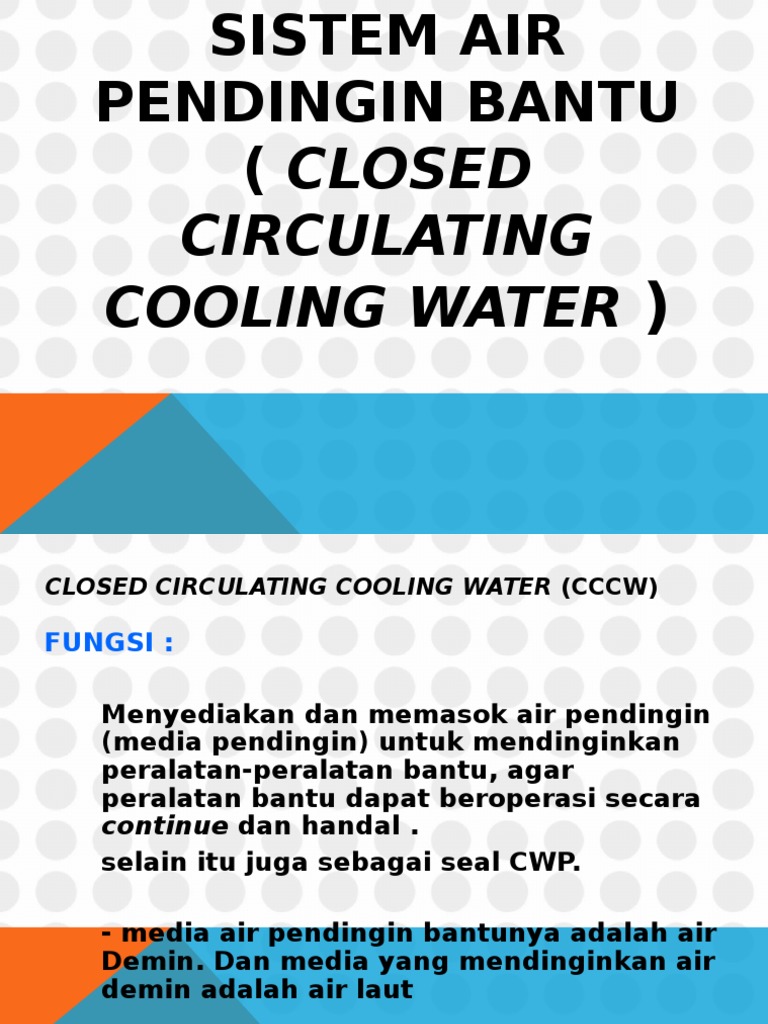 SISTEM AIR PENDINGIN BANTU ( CLOSED CIRCULATING COOLING WATER )

CLOSED CIRCULATING COOLING WATER (CCCW)

FUNGSI :

Menyediakan dan memasok air pendingin (media pendingin) untuk mendinginkan peralatan-peralatan bantu, agar peralatan bantu dapat beroperasi secara continue dan handal .

selain itu juga sebagai seal CWP.

- media air pendingin bantunya adalah air Demin. Dan media yang mendinginkan air demin adalah air laut